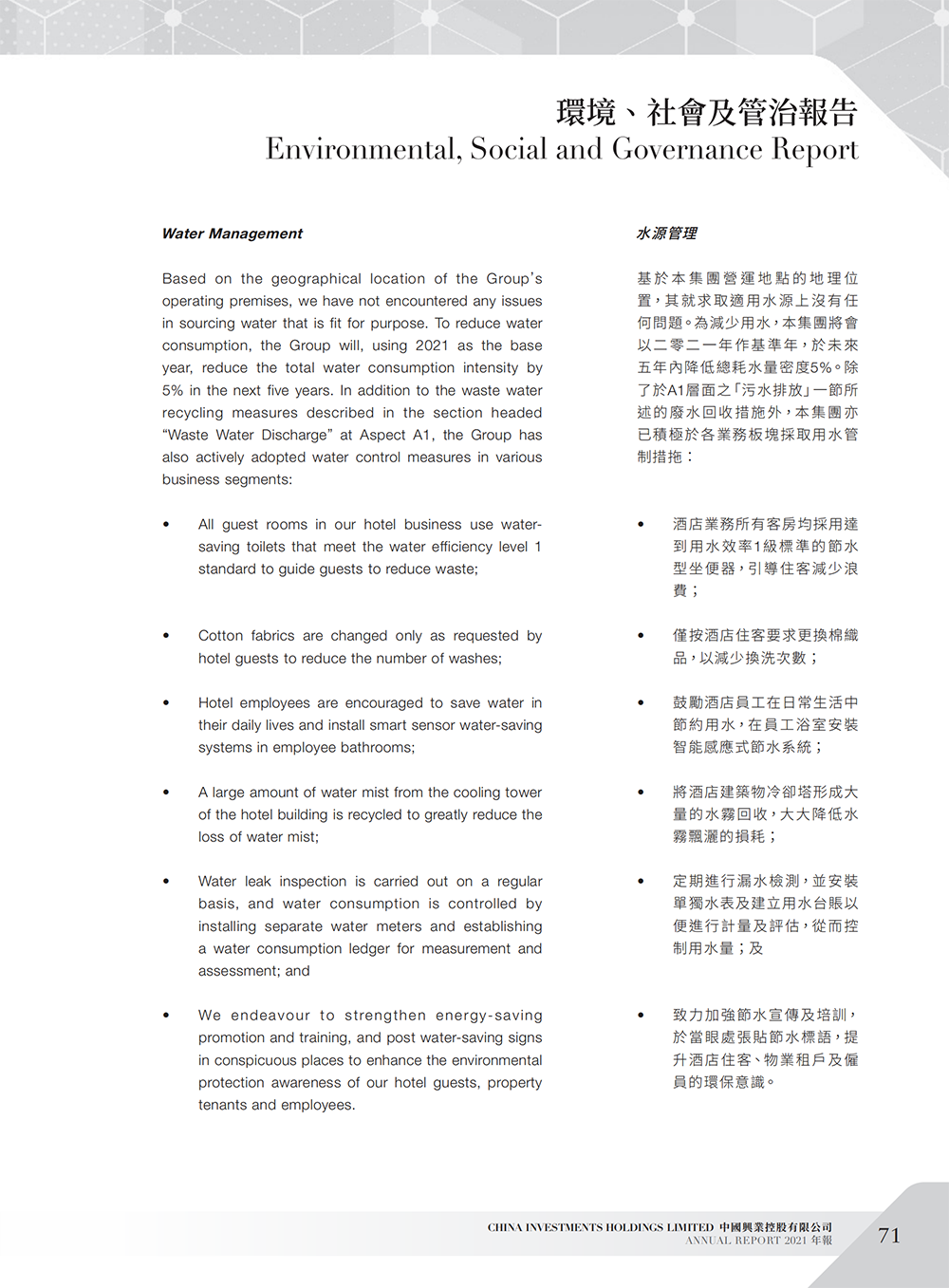 環境、社會及管治報告
Environmental, Social and Governance Report

Water Management

Based on the geographical location of the Group's operating premises, we have not encountered any issues in sourcing water that is fit for purpose. To reduce water consumption, the Group will, using 2021 as the base year, reduce the total water consumption intensity by 5% in the next five years. In addition to the waste water recycling measures described in the section headed "Waste Water Discharge" at Aspect A1, the Group has also actively adopted water control measures in various business segments:

• All guest rooms in our hotel business use water-saving toilets that meet the water efficiency level 1 standard to guide guests to reduce waste;

• Cotton fabrics are changed only as requested by hotel guests to reduce the number of washes;

• Hotel employees are encouraged to save water in their daily lives and install smart sensor water-saving systems in employee bathrooms;

• A large amount of water mist from the cooling tower of the hotel building is recycled to greatly reduce the loss of water mist;

• Water leak inspection is carried out on a regular basis, and water consumption is controlled by installing separate water meters and establishing a water consumption ledger for measurement and assessment; and

• We endeavour to strengthen energy-saving promotion and training, and post water-saving signs in conspicuous places to enhance the environmental protection awareness of our hotel guests, property tenants and employees.

水源管理

基於本集團營運地點的地理位置，其就求取適用水源上沒有任何問題。為減少用水，本集團將會以二零二一年作基準年，於未來五年內降低總耗水量密度5%。除了於A1層面之「污水排放」一節所述的廢水回收措施外，本集團亦已積極於各業務板塊採取用水管制措拖：

• 酒店業務所有客房均採用達到用水效率1級標準的節水型坐便器，引導住客減少浪費；

• 僅按酒店住客要求更換棉織品，以減少換洗次數；

• 鼓勵酒店員工在日常生活中節約用水，在員工浴室安裝智能感應式節水系統；

• 將酒店建築物冷卻塔形成大量的水霧回收，大大降低水霧飄灑的損耗；

• 定期進行漏水檢測，並安裝單獨水表及建立用水台賬以便進行計量及評估，從而控制用水量；及

• 致力加強節水宣傳及培訓，於當眼處張貼節水標語，提升酒店住客、物業租戶及僱員的環保意識。

CHINA INVESTMENTS HOLDINGS LIMITED 中國興業控股有限公司
ANNUAL REPORT 2021 年報
71